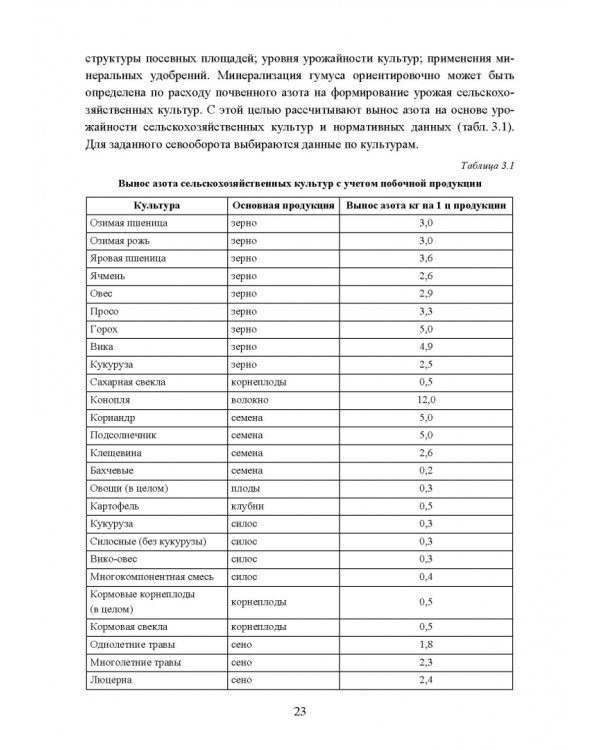 структуры посевных площадей; уровня урожайности культур; применения минеральных удобрений. Минерализация гумуса ориентировочно может быть определена по расходу почвенного азота на формирование урожая сельскохозяйственных культур. С этой целью рассчитывают вынос азота на основе урожайности сельскохозяйственных культур и нормативных данных (табл. 3.1). Для заданного севооборота выбираются данные по культурам.

Таблица 3.1

Вынос азота сельскохозяйственных культур с учетом побочной продукции

| Культура | Основная продукция | Вынос азота кг на 1 ц продукции |
|---|---|---|
| Озимая пшеница | зерно | 3,0 |
| Озимая рожь | зерно | 3,0 |
| Яровая пшеница | зерно | 3,6 |
| Ячмень | зерно | 2,6 |
| Овес | зерно | 2,9 |
| Просо | зерно | 3,3 |
| Горох | зерно | 5,0 |
| Вика | зерно | 4,9 |
| Кукуруза | зерно | 2,5 |
| Сахарная свекла | корнеплоды | 0,5 |
| Конопля | волокно | 12,0 |
| Кориандр | семена | 5,0 |
| Подсолнечник | семена | 5,0 |
| Клещевина | семена | 2,6 |
| Бахчевые | семена | 0,2 |
| Овощи (в целом) | плоды | 0,3 |
| Картофель | клубни | 0,5 |
| Кукуруза | силос | 0,3 |
| Силосные (без кукурузы) | силос | 0,3 |
| Вико-овес | силос | 0,3 |
| Многокомпонентная смесь | силос | 0,4 |
| Кормовые корнеплоды (в целом) | корнеплоды | 0,5 |
| Кормовая свекла | корнеплоды | 0,5 |
| Однолетние травы | сено | 1,8 |
| Многолетние травы | сено | 2,3 |
| Люцерна | сено | 2,4 |

23